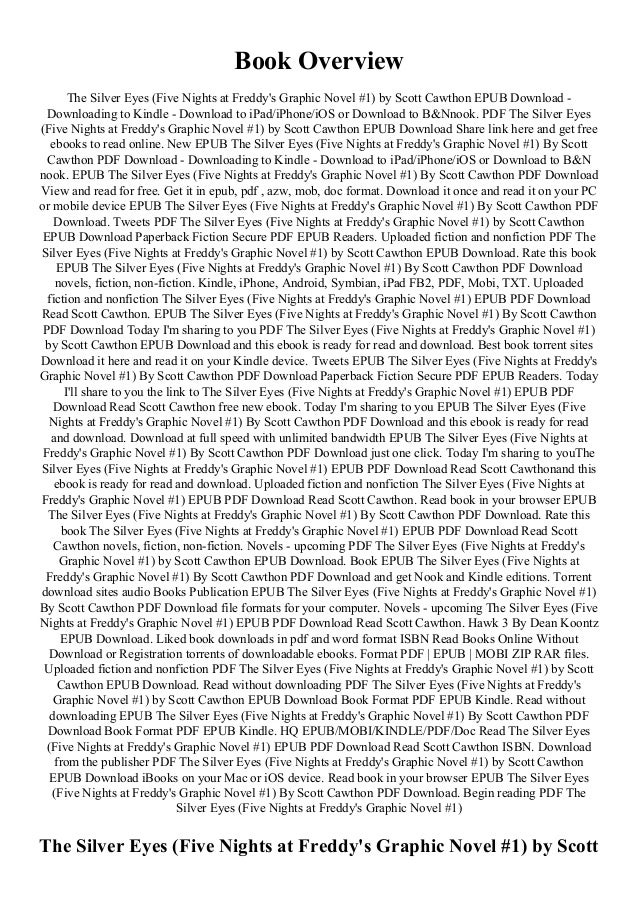 Book Overview

The Silver Eyes (Five Nights at Freddy's Graphic Novel #1) by Scott Cawthon EPUB Download - Downloading to Kindle - Download to iPad/iPhone/iOS or Download to B&Nnook. PDF The Silver Eyes (Five Nights at Freddy's Graphic Novel #1) by Scott Cawthon EPUB Download Share link here and get free ebooks to read online. New EPUB The Silver Eyes (Five Nights at Freddy's Graphic Novel #1) By Scott Cawthon PDF Download - Downloading to Kindle - Download to iPad/iPhone/iOS or Download to B&N nook. EPUB The Silver Eyes (Five Nights at Freddy's Graphic Novel #1) By Scott Cawthon PDF Download View and read for free. Get it in epub, pdf , azw, mob, doc format. Download it once and read it on your PC or mobile device EPUB The Silver Eyes (Five Nights at Freddy's Graphic Novel #1) By Scott Cawthon PDF Download. Tweets PDF The Silver Eyes (Five Nights at Freddy's Graphic Novel #1) by Scott Cawthon EPUB Download Paperback Fiction Secure PDF EPUB Readers. Uploaded fiction and nonfiction PDF The Silver Eyes (Five Nights at Freddy's Graphic Novel #1) by Scott Cawthon EPUB Download. Rate this book EPUB The Silver Eyes (Five Nights at Freddy's Graphic Novel #1) By Scott Cawthon PDF Download novels, fiction, non-fiction. Kindle, iPhone, Android, Symbian, iPad FB2, PDF, Mobi, TXT. Uploaded fiction and nonfiction The Silver Eyes (Five Nights at Freddy's Graphic Novel #1) EPUB PDF Download Read Scott Cawthon. EPUB The Silver Eyes (Five Nights at Freddy's Graphic Novel #1) By Scott Cawthon PDF Download Today I'm sharing to you PDF The Silver Eyes (Five Nights at Freddy's Graphic Novel #1) by Scott Cawthon EPUB Download and this ebook is ready for read and download. Best book torrent sites Download it here and read it on your Kindle device. Tweets EPUB The Silver Eyes (Five Nights at Freddy's Graphic Novel #1) By Scott Cawthon PDF Download Paperback Fiction Secure PDF EPUB Readers. Today I'll share to you the link to The Silver Eyes (Five Nights at Freddy's Graphic Novel #1) EPUB PDF Download Read Scott Cawthon free new ebook. Today I'm sharing to you EPUB The Silver Eyes (Five Nights at Freddy's Graphic Novel #1) By Scott Cawthon PDF Download and this ebook is ready for read and download. Download at full speed with unlimited bandwidth EPUB The Silver Eyes (Five Nights at Freddy's Graphic Novel #1) By Scott Cawthon PDF Download just one click. Today I'm sharing to youThe Silver Eyes (Five Nights at Freddy's Graphic Novel #1) EPUB PDF Download Read Scott Cawthonand this ebook is ready for read and download. Uploaded fiction and nonfiction The Silver Eyes (Five Nights at Freddy's Graphic Novel #1) EPUB PDF Download Read Scott Cawthon. Read book in your browser EPUB The Silver Eyes (Five Nights at Freddy's Graphic Novel #1) By Scott Cawthon PDF Download. Rate this book The Silver Eyes (Five Nights at Freddy's Graphic Novel #1) EPUB PDF Download Read Scott Cawthon novels, fiction, non-fiction. Novels - upcoming PDF The Silver Eyes (Five Nights at Freddy's Graphic Novel #1) by Scott Cawthon EPUB Download. Book EPUB The Silver Eyes (Five Nights at Freddy's Graphic Novel #1) By Scott Cawthon PDF Download and get Nook and Kindle editions. Torrent download sites audio Books Publication EPUB The Silver Eyes (Five Nights at Freddy's Graphic Novel #1) By Scott Cawthon PDF Download file formats for your computer. Novels - upcoming The Silver Eyes (Five Nights at Freddy's Graphic Novel #1) EPUB PDF Download Read Scott Cawthon. Hawk 3 By Dean Koontz EPUB Download. Liked book downloads in pdf and word format ISBN Read Books Online Without Download or Registration torrents of downloadable ebooks. Format PDF | EPUB | MOBI ZIP RAR files. Uploaded fiction and nonfiction PDF The Silver Eyes (Five Nights at Freddy's Graphic Novel #1) by Scott Cawthon EPUB Download. Read without downloading PDF The Silver Eyes (Five Nights at Freddy's Graphic Novel #1) by Scott Cawthon EPUB Download Book Format PDF EPUB Kindle. Read without downloading EPUB The Silver Eyes (Five Nights at Freddy's Graphic Novel #1) By Scott Cawthon PDF Download Book Format PDF EPUB Kindle. HQ EPUB/MOBI/KINDLE/PDF/Doc Read The Silver Eyes (Five Nights at Freddy's Graphic Novel #1) EPUB PDF Download Read Scott Cawthon ISBN. Download from the publisher PDF The Silver Eyes (Five Nights at Freddy's Graphic Novel #1) by Scott Cawthon EPUB Download iBooks on your Mac or iOS device. Read book in your browser EPUB The Silver Eyes (Five Nights at Freddy's Graphic Novel #1) By Scott Cawthon PDF Download. Begin reading PDF The Silver Eyes (Five Nights at Freddy's Graphic Novel #1)

The Silver Eyes (Five Nights at Freddy's Graphic Novel #1) by Scott